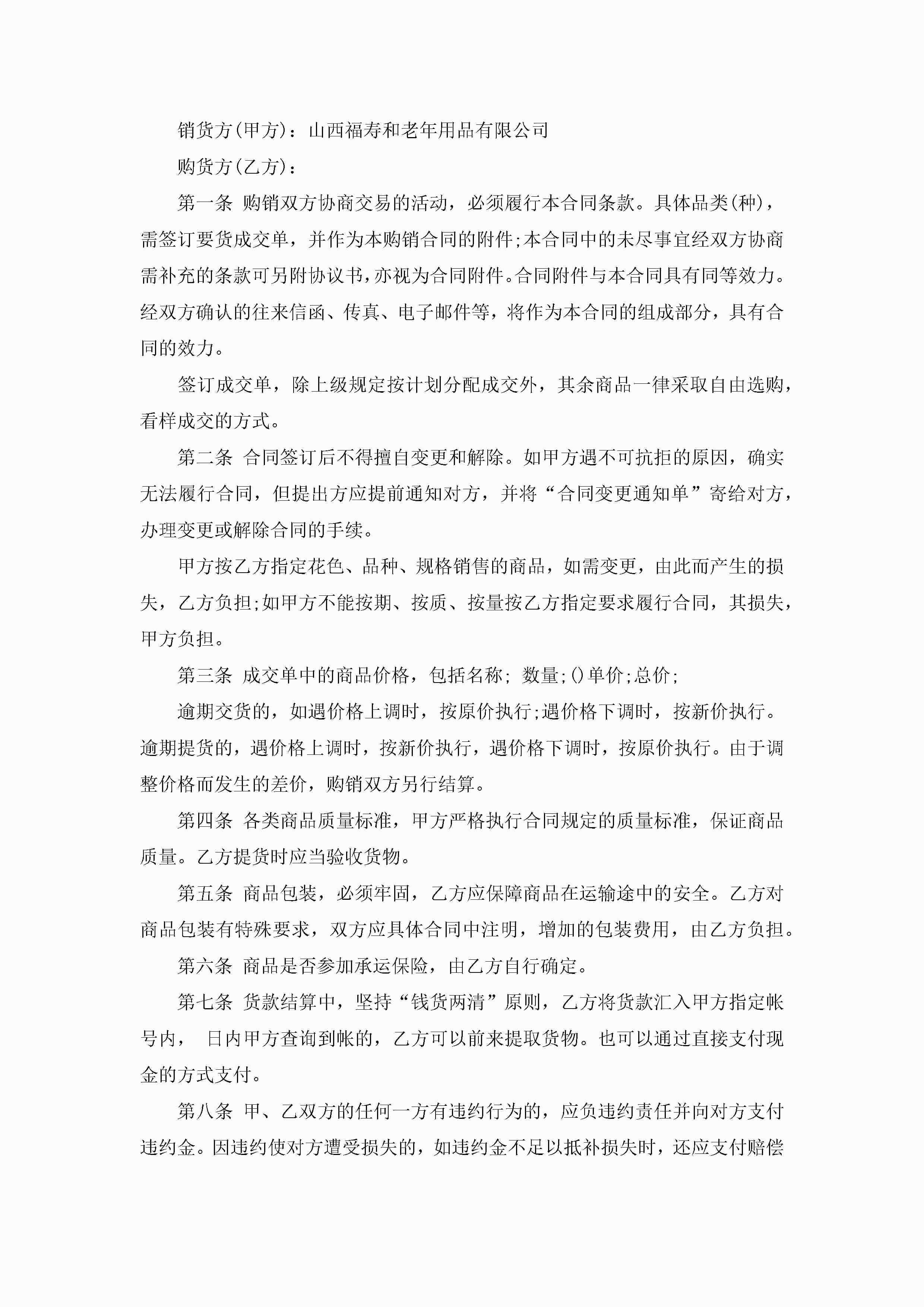 销货方(甲方)：山西福寿和老年用品有限公司

购货方(乙方)：

第一条 购销双方协商交易的活动，必须履行本合同条款。具体品类(种)，需签订要货成交单，并作为本购销合同的附件;本合同中的未尽事宜经双方协商需补充的条款可另附协议书,亦视为合同附件。合同附件与本合同具有同等效力。经双方确认的往来信函、传真、电子邮件等，将作为本合同的组成部分，具有合同的效力。

签订成交单，除上级规定按计划分配成交外，其余商品一律采取自由选购，看样成交的方式。

第二条 合同签订后不得擅自变更和解除。如甲方遇不可抗拒的原因，确实无法履行合同，但提出方应提前通知对方，并将“合同变更通知单”寄给对方，办理变更或解除合同的手续。

甲方按乙方指定花色、品种、规格销售的商品，如需变更，由此而产生的损失，乙方负担;如甲方不能按期、按质、按量按乙方指定要求履行合同，其损失，甲方负担。

第三条 成交单中的商品价格，包括名称; 数量;()单价;总价;

逾期交货的，如遇价格上调时，按原价执行;遇价格下调时，按新价执行。逾期提货的，遇价格上调时，按新价执行，遇价格下调时，按原价执行。由于调整价格而发生的差价，购销双方另行结算。

第四条 各类商品质量标准，甲方严格执行合同规定的质量标准，保证商品质量。乙方提货时应当验收货物。

第五条 商品包装，必须牢固，乙方应保障商品在运输途中的安全。乙方对商品包装有特殊要求，双方应具体合同中注明，增加的包装费用，由乙方负担。

第六条 商品是否参加承运保险，由乙方自行确定。

第七条 货款结算中，坚持“钱货两清”原则，乙方将货款汇入甲方指定帐号内， 日内甲方查询到帐的，乙方可以前来提取货物。也可以通过直接支付现金的方式支付。

第八条 甲、乙双方的任何一方有违约行为的，应负违约责任并向对方支付违约金。因违约使对方遭受损失的，如违约金不足以抵补损失时，还应支付赔偿